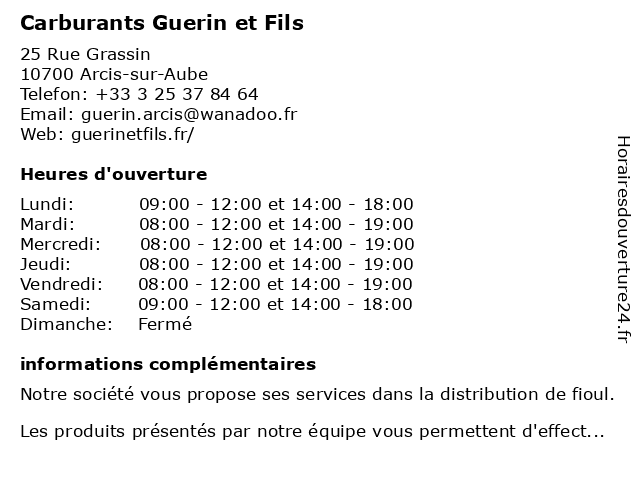 Carburants Guerin et Fils

25 Rue Grassin
10700 Arcis-sur-Aube
Telefon: +33 3 25 37 84 64
Email: guerin.arcis@wanadoo.fr
Web: guerinetfils.fr/

Heures d'ouverture

| | |
|---|---|
| Lundi: | 09:00 - 12:00 et 14:00 - 18:00 |
| Mardi: | 08:00 - 12:00 et 14:00 - 19:00 |
| Mercredi: | 08:00 - 12:00 et 14:00 - 19:00 |
| Jeudi: | 08:00 - 12:00 et 14:00 - 19:00 |
| Vendredi: | 08:00 - 12:00 et 14:00 - 19:00 |
| Samedi: | 09:00 - 12:00 et 14:00 - 18:00 |
| Dimanche: | Fermé |

informations complémentaires

Notre société vous propose ses services dans la distribution de fioul.

Les produits présentés par notre équipe vous permettent d'effect...

Horairesdouverture24.fr